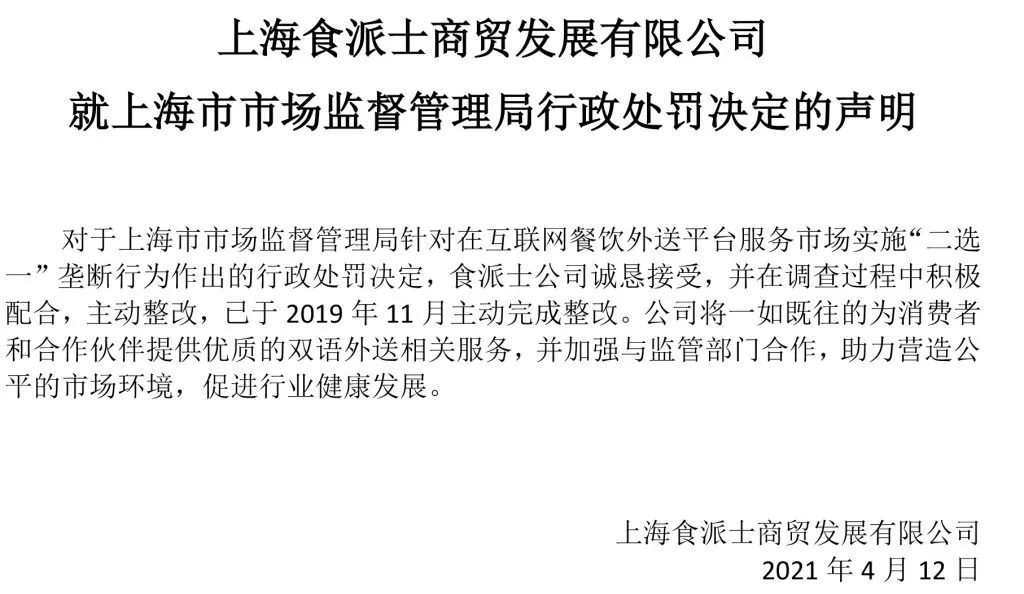 上海食派士商贸发展有限公司

就上海市市场监督管理局行政处罚决定的声明

对于上海市市场监督管理局针对在互联网餐饮外送平台服务市场实施“二选一”垄断行为作出的行政处罚决定，食派士公司诚恳接受，并在调查过程中积极配合，主动整改，已于2019年11月主动完成整改。公司将一如既往的为消费者和合作伙伴提供优质的双语外送相关服务，并加强与监管部门合作，助力营造公平的市场环境，促进行业健康发展。

上海食派士商贸发展有限公司
2021年4月12日